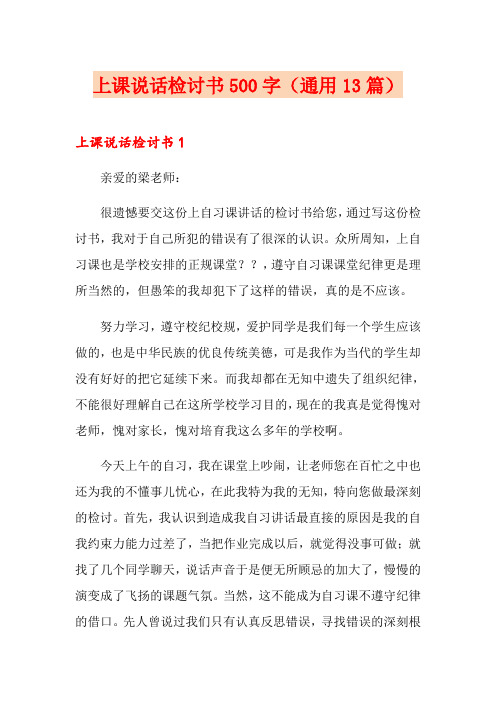 上课说话检讨书500字（通用13篇）

上课说话检讨书1

亲爱的梁老师：

很遗憾要交这份上自习课讲话的检讨书给您，通过写这份检讨书，我对于自己所犯的错误有了很深的认识。众所周知，上自习课也是学校安排的正规课堂？？，遵守自习课课堂纪律更是理所当然的，但愚笨的我却犯下了这样的错误，真的是不应该。

努力学习，遵守校纪校规，爱护同学是我们每一个学生应该做的，也是中华民族的优良传统美德，可是我作为当代的学生却没有好好的把它延续下来。而我却都在无知中遗失了组织纪律，不能很好理解自己在这所学校学习目的，现在的我真是觉得愧对老师，愧对家长，愧对培育我这么多年的学校啊。

今天上午的自习，我在课堂上吵闹，让老师您在百忙之中也还为我的不懂事儿忧心，在此我特为我的无知，特向您做最深刻的检讨。首先，我认识到造成我自习讲话最直接的原因是我的自我约束力能力过差了，当把作业完成以后，就觉得没事可做；就找了几个同学聊天，说话声音于是便无所顾忌的加大了，慢慢的演变成了飞扬的课题气氛。当然，这不能成为自习课不遵守纪律的借口。先人曾说过我们只有认真反思错误，寻找错误的深刻根